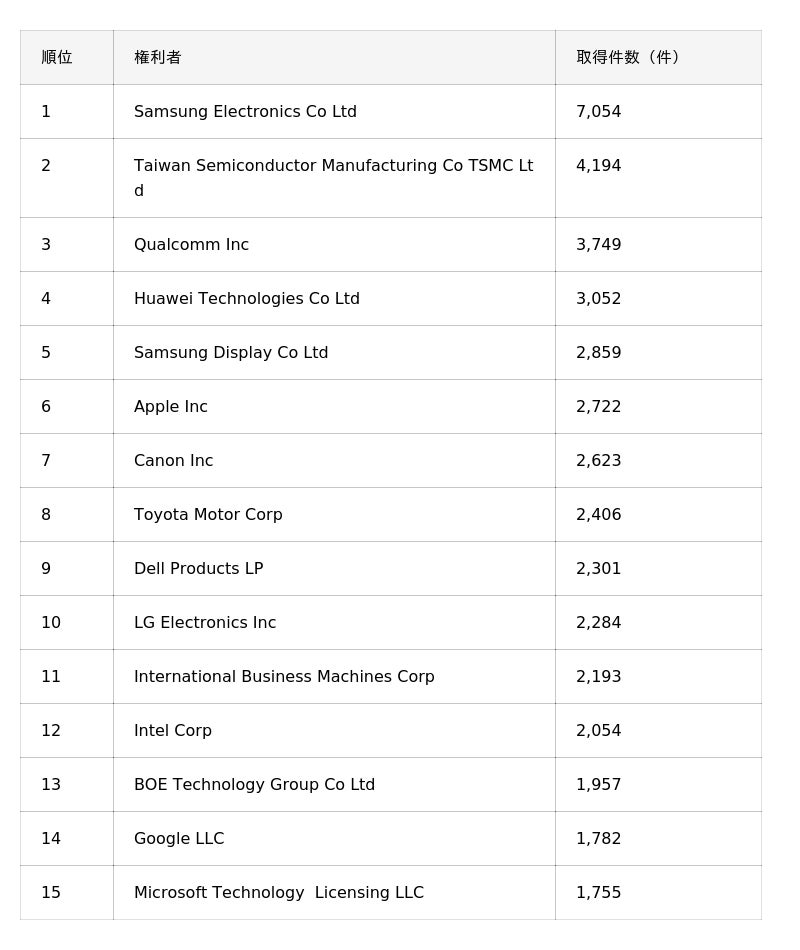 | 順位 | 権利者 | 取得件数（件） |
|---|---|---|
| 1 | Samsung Electronics Co Ltd | 7,054 |
| 2 | Taiwan Semiconductor Manufacturing Co TSMC Ltd | 4,194 |
| 3 | Qualcomm Inc | 3,749 |
| 4 | Huawei Technologies Co Ltd | 3,052 |
| 5 | Samsung Display Co Ltd | 2,859 |
| 6 | Apple Inc | 2,722 |
| 7 | Canon Inc | 2,623 |
| 8 | Toyota Motor Corp | 2,406 |
| 9 | Dell Products LP | 2,301 |
| 10 | LG Electronics Inc | 2,284 |
| 11 | International Business Machines Corp | 2,193 |
| 12 | Intel Corp | 2,054 |
| 13 | BOE Technology Group Co Ltd | 1,957 |
| 14 | Google LLC | 1,782 |
| 15 | Microsoft Technology Licensing LLC | 1,755 |